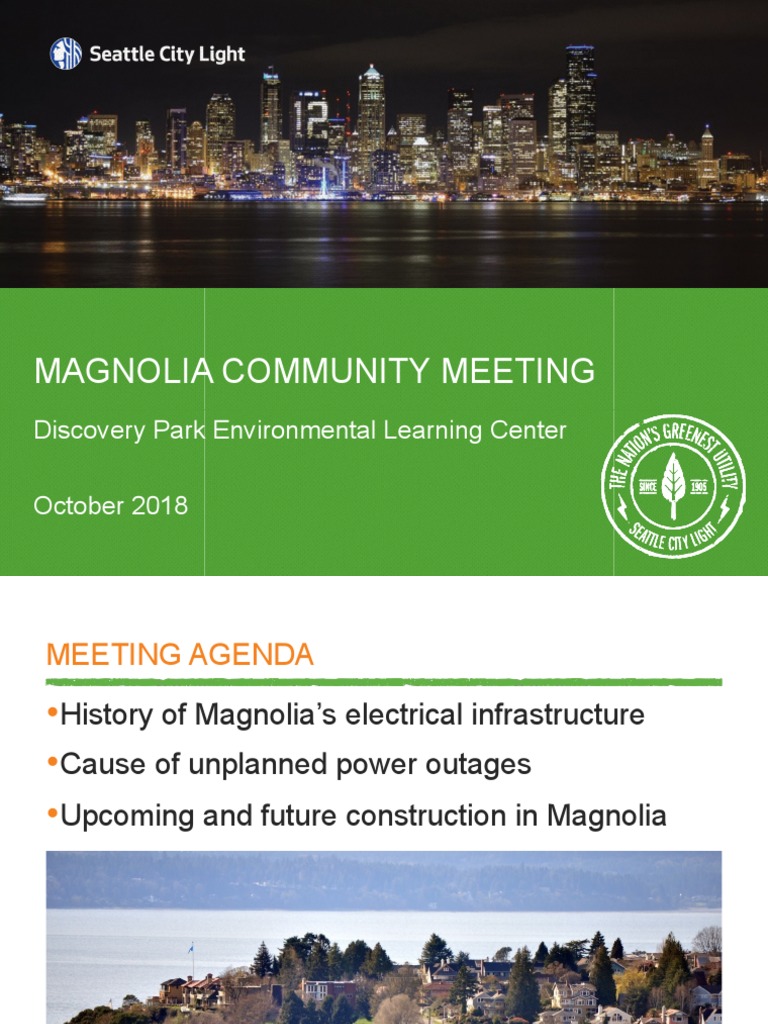 Seattle City Light

12

MAGNOLIA COMMUNITY MEETING

Discovery Park Environmental Learning Center

October 2018

THE NATION'S GREENEST UTILITY
SINCE 1905
SEATTLE CITY LIGHT

MEETING AGENDA

•History of Magnolia's electrical infrastructure

•Cause of unplanned power outages

•Upcoming and future construction in Magnolia